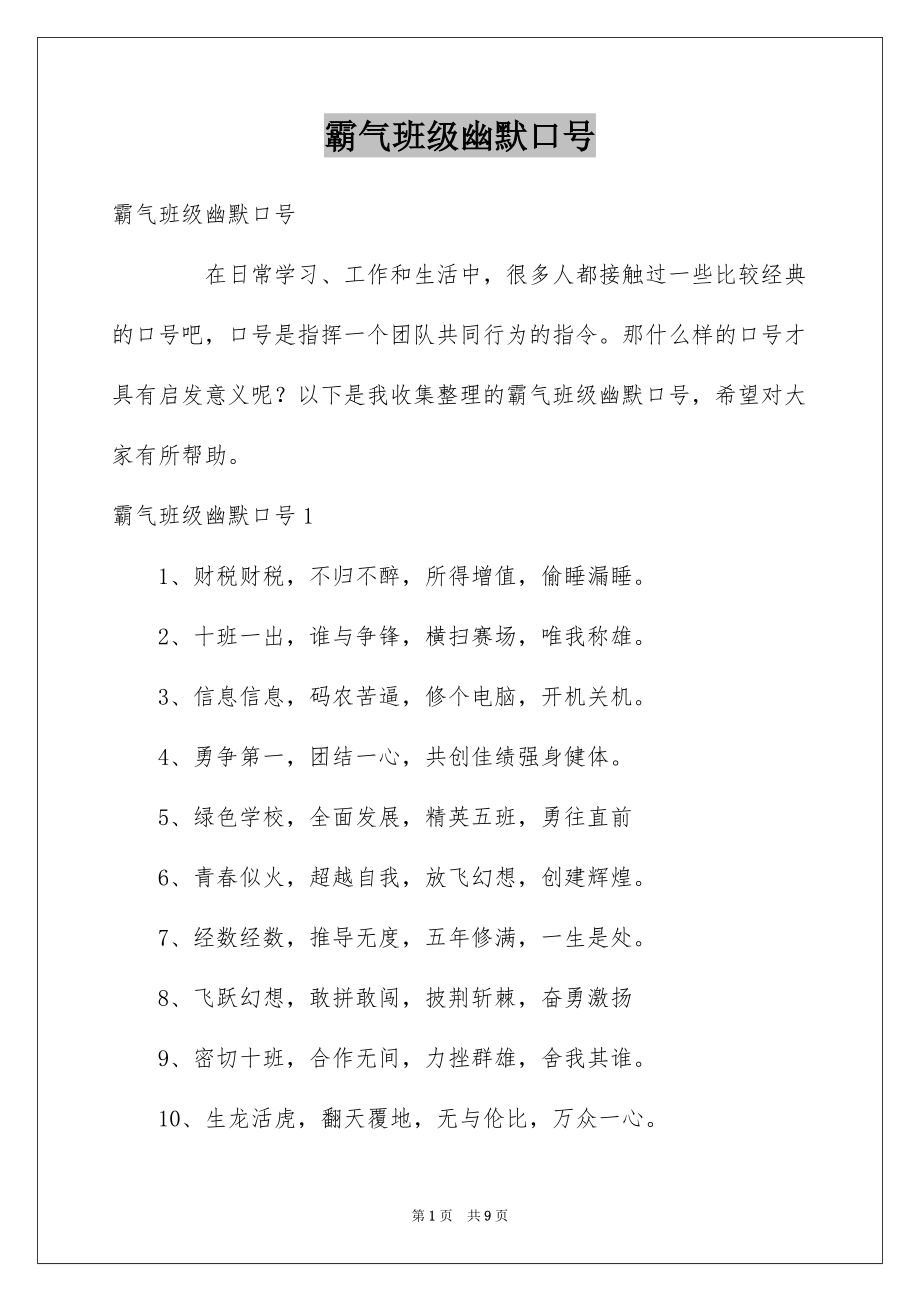 霸气班级幽默口号

霸气班级幽默口号

在日常学习、工作和生活中，很多人都接触过一些比较经典的口号吧，口号是指挥一个团队共同行为的指令。那什么样的口号才具有启发意义呢？以下是我收集整理的霸气班级幽默口号，希望对大家有所帮助。

霸气班级幽默口号1

1、财税财税，不归不醉，所得增值，偷睡漏睡。

2、十班一出，谁与争锋，横扫赛场，唯我称雄。

3、信息信息，码农苦逼，修个电脑，开机关机。

4、勇争第一，团结一心，共创佳绩强身健体。

5、绿色学校，全面发展，精英五班，勇往直前

6、青春似火，超越自我，放飞幻想，创建辉煌。

7、经数经数，推导无度，五年修满，一生是处。

8、飞跃幻想，敢拼敢闯，披荆斩棘，奋勇激扬

9、密切十班，合作无间，力挫群雄，舍我其谁。

10、生龙活虎，翻天覆地，无与伦比，万众一心。

第1页 共9页